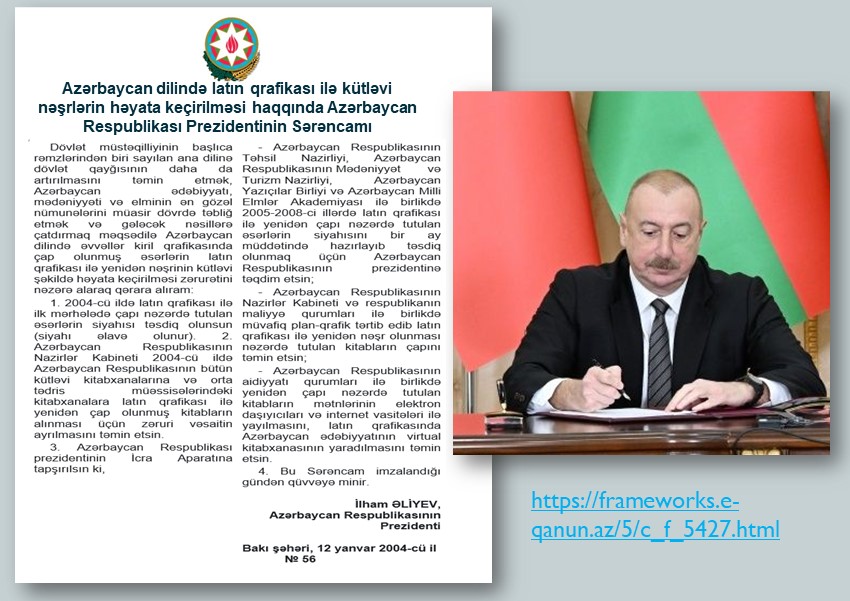 Azərbaycan dilində latın qrafikası ilə kütləvi nəşrlərin həyata keçirilməsi haqqında Azərbaycan Respublikası Prezidentinin Sərəncamı

Dövlət müstəqilliyinin başlıca rəmzlərindən biri sayılan ana dilinə dövlət qayğısının daha da artırılmasını təmin etmək, Azərbaycan ədəbiyyatı, mədəniyyəti və elminin ən gözəl nümunələrini müasir dövrdə təbliğ etmək və gələcək nəsillərə çatdırmaq məqsədilə Azərbaycan dilində əvvəllər kiril qrafikasında çap olunmuş əsərlərin latın qrafikası ilə yenidən nəşrinin kütləvi şəkildə həyata keçirilməsi zərurətini nəzərə alaraq qərara alıram:

1. 2004-cü ildə latın qrafikası ilə ilk mərhələdə çapı nəzərdə tutulan əsərlərin siyahısı təsdiq olunsun (siyahı əlavə olunur). 2. Azərbaycan Respublikasının Nazirlər Kabineti 2004-cü ildə Azərbaycan Respublikasının bütün kütləvi kitabxanalarına və orta tədris müəssisələrindəki kitabxanalara latın qrafikası ilə yenidən çap olunmuş kitabların alınması üçün zəruri vəsaitin ayrılmasını təmin etsin.

3. Azərbaycan Respublikası prezidentinin İcra Aparatına tapşırılsın ki,

- Azərbaycan Respublikasının Təhsil Nazirliyi, Azərbaycan Respublikasının Mədəniyyət və Turizm Nazirliyi, Azərbaycan Yazıçılar Birliyi və Azərbaycan Milli Elmlər Akademiyası ilə birlikdə 2005-2008-ci illərdə latın qrafikası ilə yenidən çapı nəzərdə tutulan əsərlərin siyahısını bir ay müddətində hazırlayıb təsdiq olunmaq üçün Azərbaycan Respublikasının prezidentinə təqdim etsin;

- Azərbaycan Respublikasının Nazirlər Kabineti və respublikanın maliyyə qurumları ilə birlikdə müvafiq plan-qrafik tərtib edib latın qrafikası ilə yenidən nəşr olunması nəzərdə tutulan kitabların çapını təmin etsin;

- Azərbaycan Respublikasının aidiyyatı qurumları ilə birlikdə yenidən çapı nəzərdə tutulan kitabların mətnlərinin elektron daşıyıcıları və internet vasitələri ilə yayılmasını, latın qrafikasında Azərbaycan ədəbiyyatının virtual kitabxanasının yaradılmasını təmin etsin.

4. Bu Sərəncam imzalandığı gündən qüvvəyə minir.

İlham ƏLİYEV,
Azərbaycan Respublikasının Prezidenti

Bakı şəhəri, 12 yanvar 2004-cü il
№ 56

https://frameworks.e-qanun.az/5/c_f_5427.html